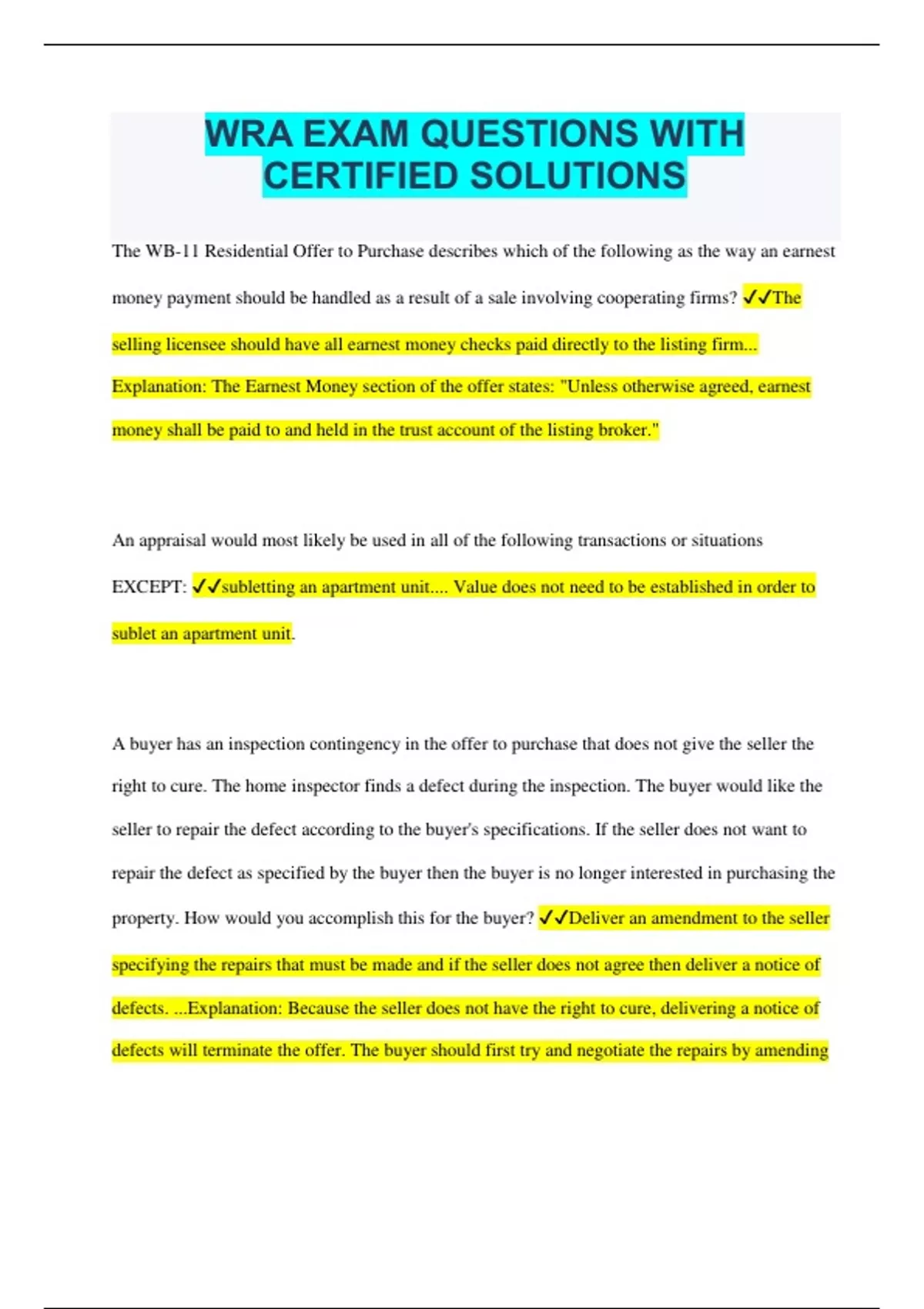 WRA EXAM QUESTIONS WITH CERTIFIED SOLUTIONS

The WB-11 Residential Offer to Purchase describes which of the following as the way an earnest money payment should be handled as a result of a sale involving cooperating firms? ✓✓The selling licensee should have all earnest money checks paid directly to the listing firm... Explanation: The Earnest Money section of the offer states: "Unless otherwise agreed, earnest money shall be paid to and held in the trust account of the listing broker."

An appraisal would most likely be used in all of the following transactions or situations EXCEPT: ✓✓subletting an apartment unit.... Value does not need to be established in order to sublet an apartment unit.

A buyer has an inspection contingency in the offer to purchase that does not give the seller the right to cure. The home inspector finds a defect during the inspection. The buyer would like the seller to repair the defect according to the buyer's specifications. If the seller does not want to repair the defect as specified by the buyer then the buyer is no longer interested in purchasing the property. How would you accomplish this for the buyer? ✓✓Deliver an amendment to the seller specifying the repairs that must be made and if the seller does not agree then deliver a notice of defects. ...Explanation: Because the seller does not have the right to cure, delivering a notice of defects will terminate the offer. The buyer should first try and negotiate the repairs by amending